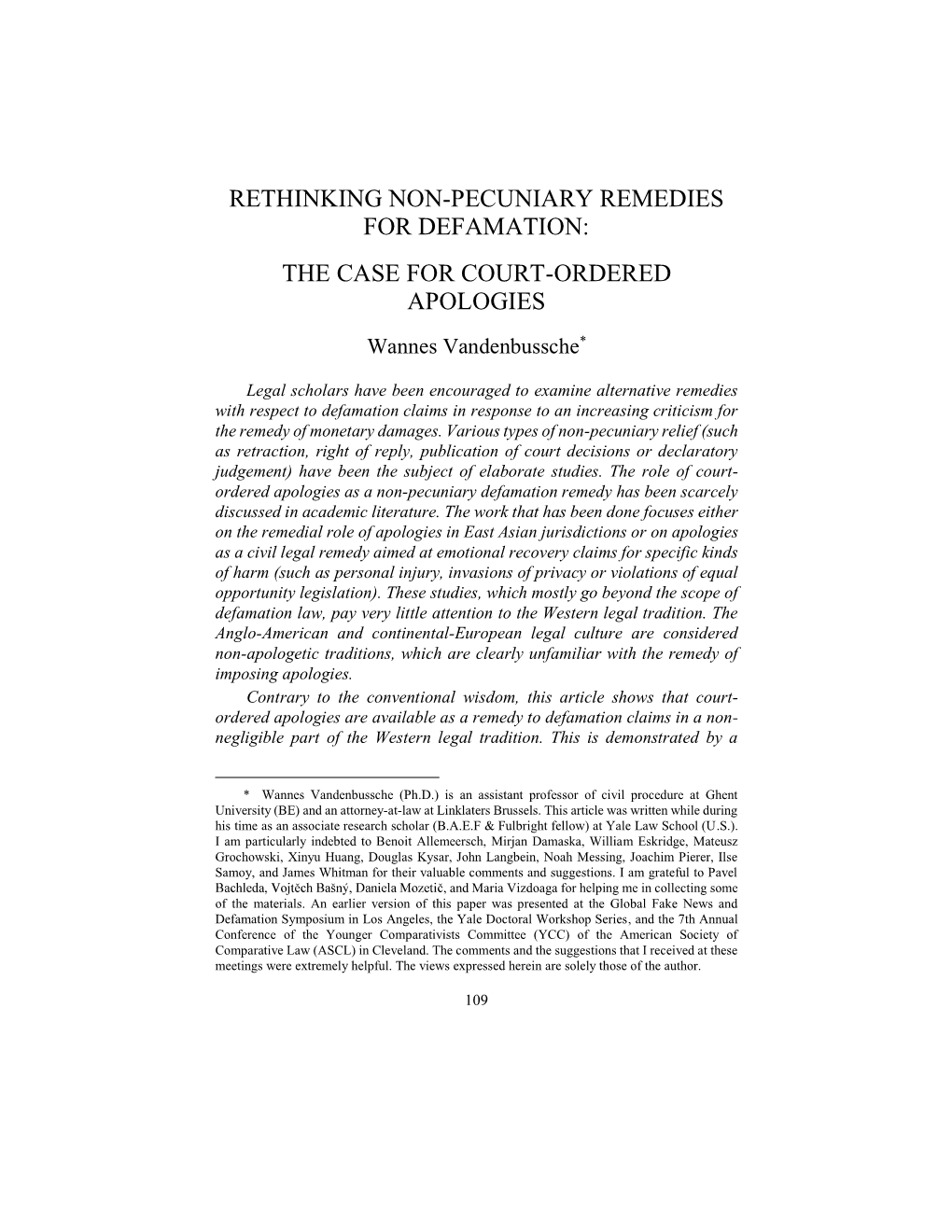 RETHINKING NON-PECUNIARY REMEDIES FOR DEFAMATION:

THE CASE FOR COURT-ORDERED APOLOGIES

Wannes Vandenbussche*

Legal scholars have been encouraged to examine alternative remedies with respect to defamation claims in response to an increasing criticism for the remedy of monetary damages. Various types of non-pecuniary relief (such as retraction, right of reply, publication of court decisions or declaratory judgement) have been the subject of elaborate studies. The role of court-ordered apologies as a non-pecuniary defamation remedy has been scarcely discussed in academic literature. The work that has been done focuses either on the remedial role of apologies in East Asian jurisdictions or on apologies as a civil legal remedy aimed at emotional recovery claims for specific kinds of harm (such as personal injury, invasions of privacy or violations of equal opportunity legislation). These studies, which mostly go beyond the scope of defamation law, pay very little attention to the Western legal tradition. The Anglo-American and continental-European legal culture are considered non-apologetic traditions, which are clearly unfamiliar with the remedy of imposing apologies.

Contrary to the conventional wisdom, this article shows that court-ordered apologies are available as a remedy to defamation claims in a non-negligible part of the Western legal tradition. This is demonstrated by a

* Wannes Vandenbussche (Ph.D.) is an assistant professor of civil procedure at Ghent University (BE) and an attorney-at-law at Linklaters Brussels. This article was written while during his time as an associate research scholar (B.A.E.F & Fulbright fellow) at Yale Law School (U.S.). I am particularly indebted to Benoit Allemeersch, Mirjan Damaska, William Eskridge, Mateusz Grochowski, Xinyu Huang, Douglas Kysar, John Langbein, Noah Messing, Joachim Pierer, Ilse Samoy, and James Whitman for their valuable comments and suggestions. I am grateful to Pavel Bachleda, Vojtěch Bašný, Daniela Mozetič, and Maria Vizdoaga for helping me in collecting some of the materials. An earlier version of this paper was presented at the Global Fake News and Defamation Symposium in Los Angeles, the Yale Doctoral Workshop Series, and the 7th Annual Conference of the Younger Comparativists Committee (YCC) of the American Society of Comparative Law (ASCL) in Cleveland. The comments and the suggestions that I received at these meetings were extremely helpful. The views expressed herein are solely those of the author.

109